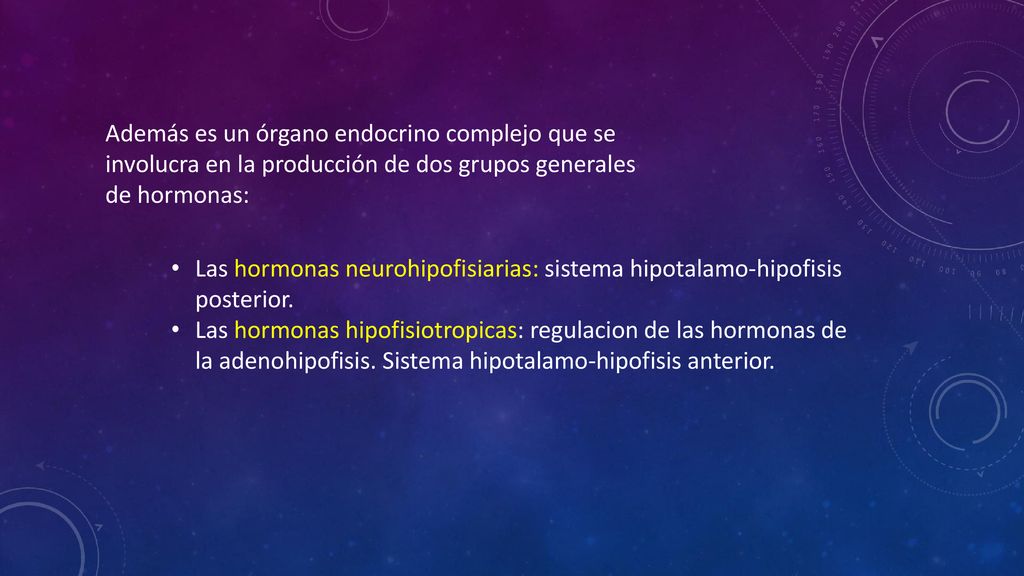 Además es un órgano endocrino complejo que se involucra en la producción de dos grupos generales de hormonas:

• Las hormonas neurohipofisiarias: sistema hipotalamo-hipofisis posterior.
• Las hormonas hipofisiotropicas: regulacion de las hormonas de la adenohipofisis. Sistema hipotalamo-hipofisis anterior.